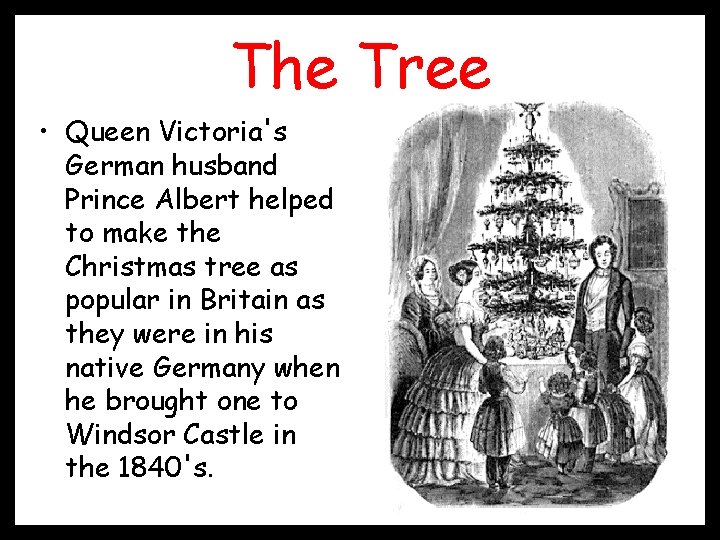 The Tree

• Queen Victoria's German husband Prince Albert helped to make the Christmas tree as popular in Britain as they were in his native Germany when he brought one to Windsor Castle in the 1840's.